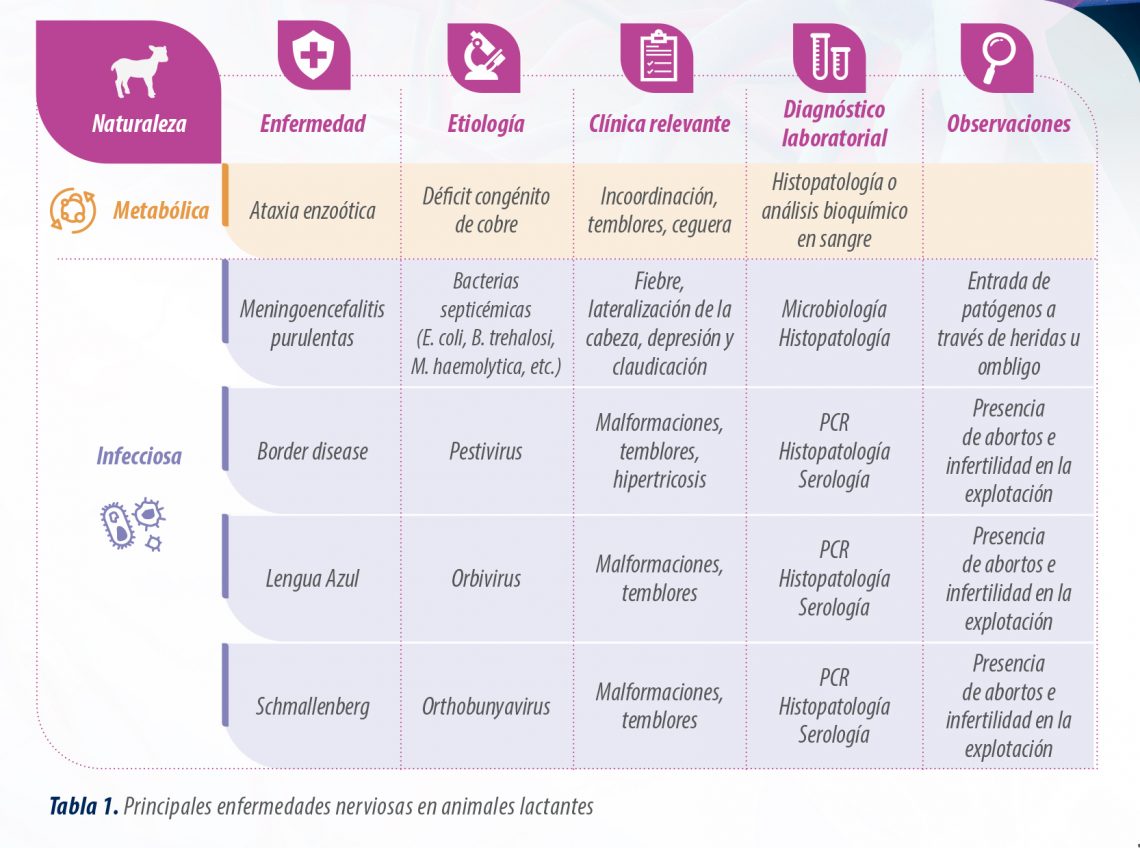 | Naturaleza | Enfermedad | Etiología | Clínica relevante | Diagnóstico laboratorial | Observaciones |
|---|---|---|---|---|---|
| Metabólica | Ataxia enzoótica | Déficit congénito de cobre | Incoordinación, temblores, ceguera | Histopatología o análisis bioquímico en sangre | |
| Infecciosa | Meningoencefalitis purulentas | Bacterias septicémicas (E. coli, B. trehalosi, M. haemolytica, etc.) | Fiebre, lateralización de la cabeza, depresión y claudicación | Microbiología Histopatología | Entrada de patógenos a través de heridas u ombligo |
| | Border disease | Pestivirus | Malformaciones, temblores, hipertricosis | PCR Histopatología Serología | Presencia de abortos e infertilidad en la explotación |
| | Lengua Azul | Orbivirus | Malformaciones, temblores | PCR Histopatología Serología | Presencia de abortos e infertilidad en la explotación |
| | Schmallenberg | Orthobunyavirus | Malformaciones, temblores | PCR Histopatología Serología | Presencia de abortos e infertilidad en la explotación |

Tabla 1. Principales enfermedades nerviosas en animales lactantes